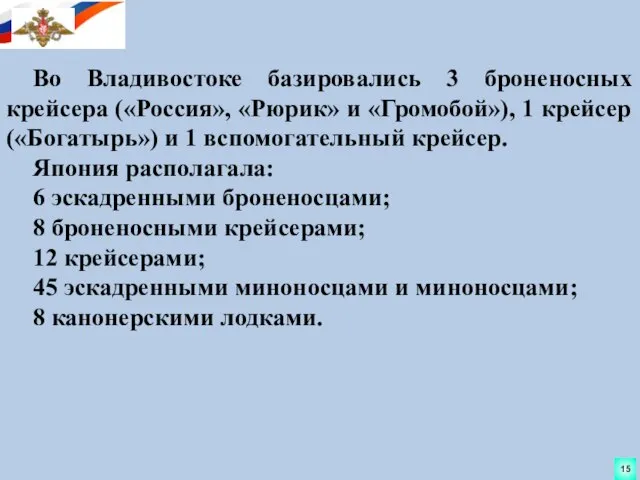 Во Владивостоке базировались 3 броненосных крейсера («Россия», «Рюрик» и «Громобой»), 1 крейсер («Богатырь») и 1 вспомогательный крейсер.

Япония располагала:
6 эскадренными броненосцами;
8 броненосными крейсерами;
12 крейсерами;
45 эскадренными миноносцами и миноносцами;
8 канонерскими лодками.

15